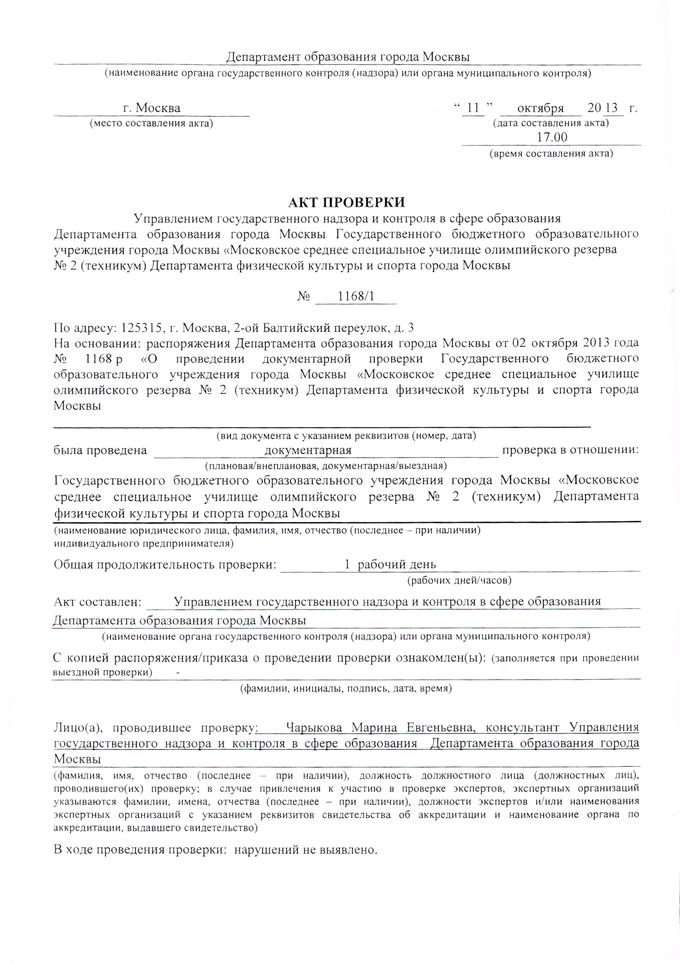 Департамент образования города Москвы
(наименование органа государственного контроля (надзора) или органа муниципального контроля)

г. Москва
(место составления акта)

“ 11 ” октября 20 13 г.
(дата составления акта)
17.00
(время составления акта)

АКТ ПРОВЕРКИ

Управлением государственного надзора и контроля в сфере образования Департамента образования города Москвы Государственного бюджетного образовательного учреждения города Москвы «Московское среднее специальное училище олимпийского резерва № 2 (техникум) Департамента физической культуры и спорта города Москвы

№ 1168/1

По адресу: 125315, г. Москва, 2-ой Балтийский переулок, д. 3
На основании: распоряжения Департамента образования города Москвы от 02 октября 2013 года № 1168 р «О проведении документарной проверки Государственного бюджетного образовательного учреждения города Москвы «Московское среднее специальное училище олимпийского резерва № 2 (техникум) Департамента физической культуры и спорта города Москвы

(вид документа с указанием реквизитов (номер, дата)
была проведена документарная проверка в отношении:
(плановая/внеплановая, документарная/выездная)
Государственного бюджетного образовательного учреждения города Москвы «Московское среднее специальное училище олимпийского резерва № 2 (техникум) Департамента физической культуры и спорта города Москвы
(наименование юридического лица, фамилия, имя, отчество (последнее – при наличии) индивидуального предпринимателя)

Общая продолжительность проверки: 1 рабочий день
(рабочих дней/часов)

Акт составлен: Управлением государственного надзора и контроля в сфере образования Департамента образования города Москвы
(наименование органа государственного контроля (надзора) или органа муниципального контроля)

С копией распоряжения/приказа о проведении проверки ознакомлен(ы): (заполняется при проведении выездной проверки) -
(фамилии, инициалы, подпись, дата, время)

Лицо(а), проводившее проверку: Чарыкова Марина Евгеньевна, консультант Управления государственного надзора и контроля в сфере образования Департамента образования города Москвы
(фамилия, имя, отчество (последнее – при наличии), должность должностного лица (должностных лиц), проводившего(их) проверку; в случае привлечения к участию в проверке экспертов, экспертных организаций указываются фамилии, имена, отчества (последнее – при наличии), должности экспертов и/или наименования экспертных организаций с указанием реквизитов свидетельства об аккредитации и наименование органа по аккредитации, выдавшего свидетельство)

В ходе проведения проверки: нарушений не выявлено.